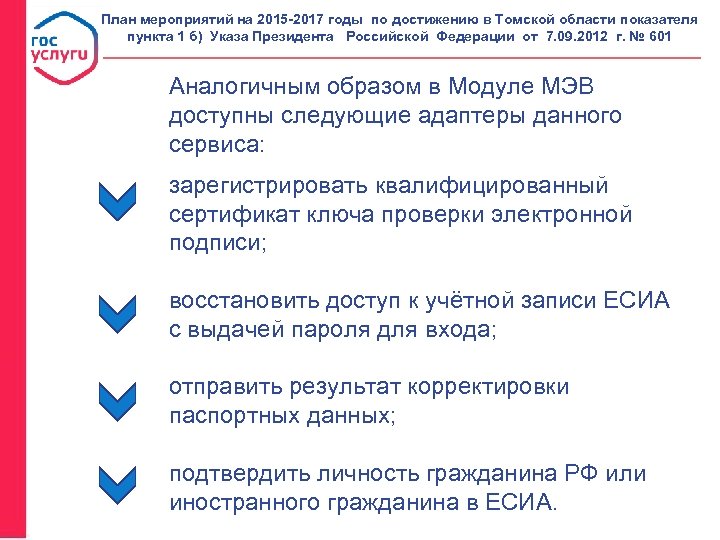 гос услуги

План мероприятий на 2015-2017 годы по достижению в Томской области показателя пункта 1 б) Указа Президента Российской Федерации от 7.09.2012 г. № 601

Аналогичным образом в Модуле МЭВ доступны следующие адаптеры данного сервиса:

зарегистрировать квалифицированный сертификат ключа проверки электронной подписи;

восстановить доступ к учётной записи ЕСИА с выдачей пароля для входа;

отправить результат корректировки паспортных данных;

подтвердить личность гражданина РФ или иностранного гражданина в ЕСИА.